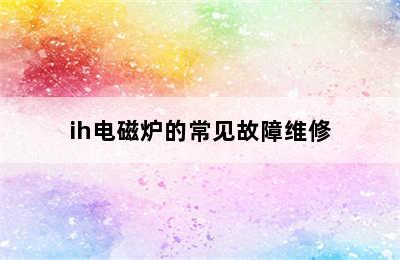 ih电磁炉的常见故障维修